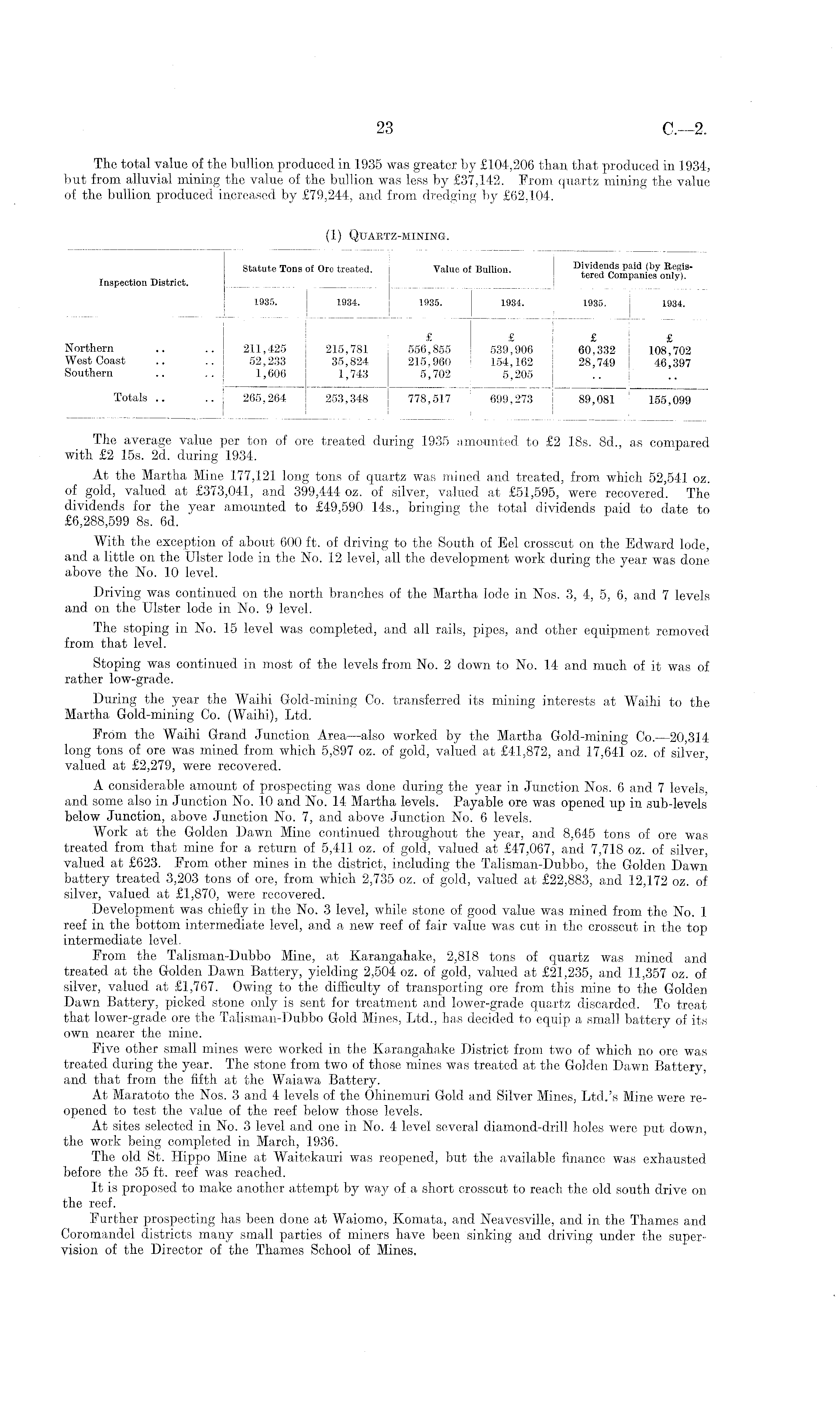 23 C.—2.

The total value of the bullion produced in 1935 was greater by £104,206 than that produced in 1934, but from alluvial mining the value of the bullion was less by £37,142. From quartz mining the value of the bullion produced increased by £79,244, and from dredging by £62,104.

(1) Quartz-mining.

| Inspection District. | Statute Tons of Ore treated. 1935. | Statute Tons of Ore treated. 1934. | Value of Bullion. 1935. | Value of Bullion. 1934. | Dividends paid (by Registered Companies only). 1935. | Dividends paid (by Registered Companies only). 1934. |
|---|---|---|---|---|---|---|
| | | | £ | £ | £ | £ |
| Northern .. .. | 211,425 | 215,781 | 556,855 | 539,906 | 60,332 | 108,702 |
| West Coast .. .. | 52,233 | 35,824 | 215,960 | 154,162 | 28,749 | 46,397 |
| Southern .. .. | 1,606 | 1,743 | 5,702 | 5,205 | .. | .. |
| Totals .. .. | 265,264 | 253,348 | 778,517 | 699,273 | 89,081 | 155,099 |

The average value per ton of ore treated during 1935 amounted to £2 18s. 8d., as compared with £2 15s. 2d. during 1934.

At the Martha Mine 177,121 long tons of quartz was mined and treated, from which 52,541 oz. of gold, valued at £373,041, and 399,444 oz. of silver, valued at £51,595, were recovered. The dividends for the year amounted to £49,590 14s., bringing the total dividends paid to date to £6,288,599 8s. 6d.

With the exception of about 600 ft. of driving to the South of Eel crosscut on the Edward lode, and a little on the Ulster lode in the No. 12 level, all the development work during the year was done above the No. 10 level.

Driving was continued on the north branches of the Martha lode in Nos. 3, 4, 5, 6, and 7 levels and on the Ulster lode in No. 9 level.

The stoping in No. 15 level was completed, and all rails, pipes, and other equipment removed from that level.

Stoping was continued in most of the levels from No. 2 down to No. 14 and much of it was of rather low-grade.

During the year the Waihi Gold-mining Co. transferred its mining interests at Waihi to the Martha Gold-mining Co. (Waihi), Ltd.

From the Waihi Grand Junction Area—also worked by the Martha Gold-mining Co.—20,314 long tons of ore was mined from which 5,897 oz. of gold, valued at £41,872, and 17,641 oz. of silver, valued at £2,279, were recovered.

A considerable amount of prospecting was done during the year in Junction Nos. 6 and 7 levels, and some also in Junction No. 10 and No. 14 Martha levels. Payable ore was opened up in sub-levels below Junction, above Junction No. 7, and above Junction No. 6 levels.

Work at the Golden Dawn Mine continued throughout the year, and 8,645 tons of ore was treated from that mine for a return of 5,411 oz. of gold, valued at £47,067, and 7,718 oz. of silver, valued at £623. From other mines in the district, including the Talisman-Dubbo, the Golden Dawn battery treated 3,203 tons of ore, from which 2,735 oz. of gold, valued at £22,883, and 12,172 oz. of silver, valued at £1,870, were recovered.

Development was chiefly in the No. 3 level, while stone of good value was mined from the No. 1 reef in the bottom intermediate level, and a new reef of fair value was cut in the crosscut in the top intermediate level.

From the Talisman-Dubbo Mine, at Karangahake, 2,818 tons of quartz was mined and treated at the Golden Dawn Battery, yielding 2,504 oz. of gold, valued at £21,235, and 11,357 oz. of silver, valued at £1,767. Owing to the difficulty of transporting ore from this mine to the Golden Dawn Battery, picked stone only is sent for treatment and lower-grade quartz discarded. To treat that lower-grade ore the Talisman-Dubbo Gold Mines, Ltd., has decided to equip a small battery of its own nearer the mine.

Five other small mines were worked in the Karangahake District from two of which no ore was treated during the year. The stone from two of those mines was treated at the Golden Dawn Battery, and that from the fifth at the Waiawa Battery.

At Maratoto the Nos. 3 and 4 levels of the Ohinemuri Gold and Silver Mines, Ltd.'s Mine were reopened to test the value of the reef below those levels.

At sites selected in No. 3 level and one in No. 4 level several diamond-drill holes were put down, the work being completed in March, 1936.

The old St. Hippo Mine at Waitekauri was reopened, but the available finance was exhausted before the 35 ft. reef was reached.

It is proposed to make another attempt by way of a short crosscut to reach the old south drive on the reef.

Further prospecting has been done at Waiomo, Komata, and Neavesville, and in the Thames and Coromandel districts many small parties of miners have been sinking and driving under the supervision of the Director of the Thames School of Mines.